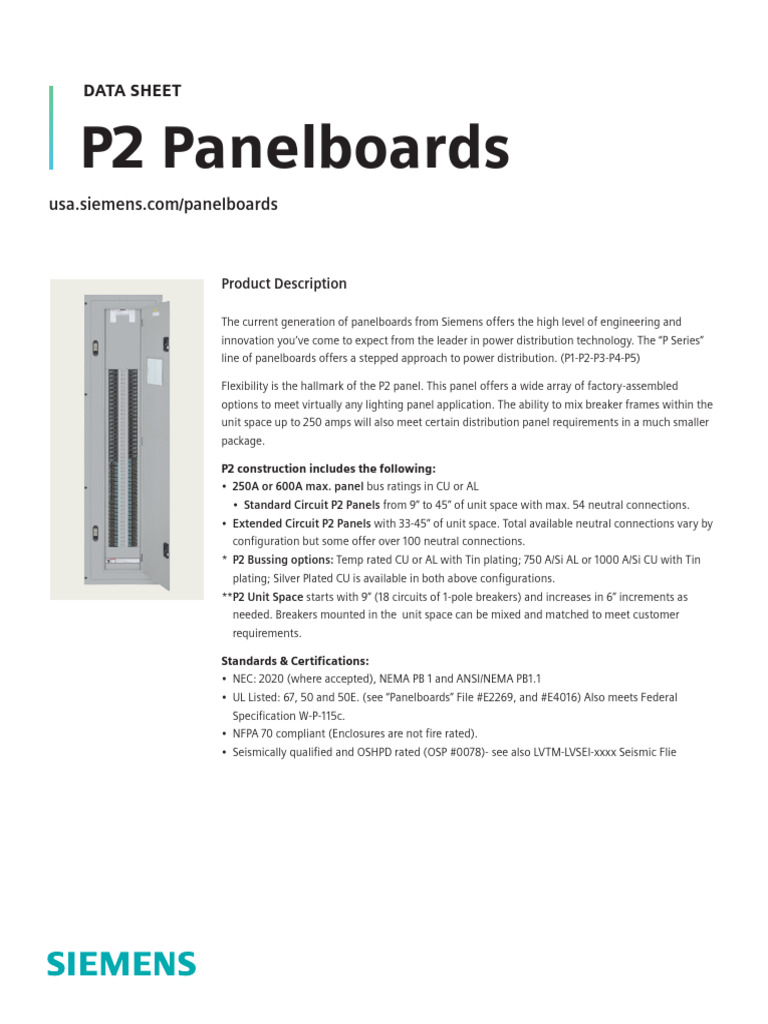 DATA SHEET

P2 Panelboards

usa.siemens.com/panelboards

Product Description

The current generation of panelboards from Siemens offers the high level of engineering and innovation you've come to expect from the leader in power distribution technology. The "P Series" line of panelboards offers a stepped approach to power distribution. (P1-P2-P3-P4-P5)

Flexibility is the hallmark of the P2 panel. This panel offers a wide array of factory-assembled options to meet virtually any lighting panel application. The ability to mix breaker frames within the unit space up to 250 amps will also meet certain distribution panel requirements in a much smaller package.

P2 construction includes the following:
• 250A or 600A max. panel bus ratings in CU or AL
• Standard Circuit P2 Panels from 9" to 45" of unit space with max. 54 neutral connections.
• Extended Circuit P2 Panels with 33-45" of unit space. Total available neutral connections vary by configuration but some offer over 100 neutral connections.
* P2 Bussing options: Temp rated CU or AL with Tin plating; 750 A/Si AL or 1000 A/Si CU with Tin plating; Silver Plated CU is available in both above configurations.
**P2 Unit Space starts with 9" (18 circuits of 1-pole breakers) and increases in 6" increments as needed. Breakers mounted in the unit space can be mixed and matched to meet customer requirements.

Standards & Certifications:
• NEC: 2020 (where accepted), NEMA PB 1 and ANSI/NEMA PB1.1
• UL Listed: 67, 50 and 50E. (see "Panelboards" File #E2269, and #E4016) Also meets Federal Specification W-P-115c.
• NFPA 70 compliant (Enclosures are not fire rated).
• Seismically qualified and OSHPD rated (OSP #0078)- see also LVTM-LVSEI-xxxx Seismic Flie

SIEMENS